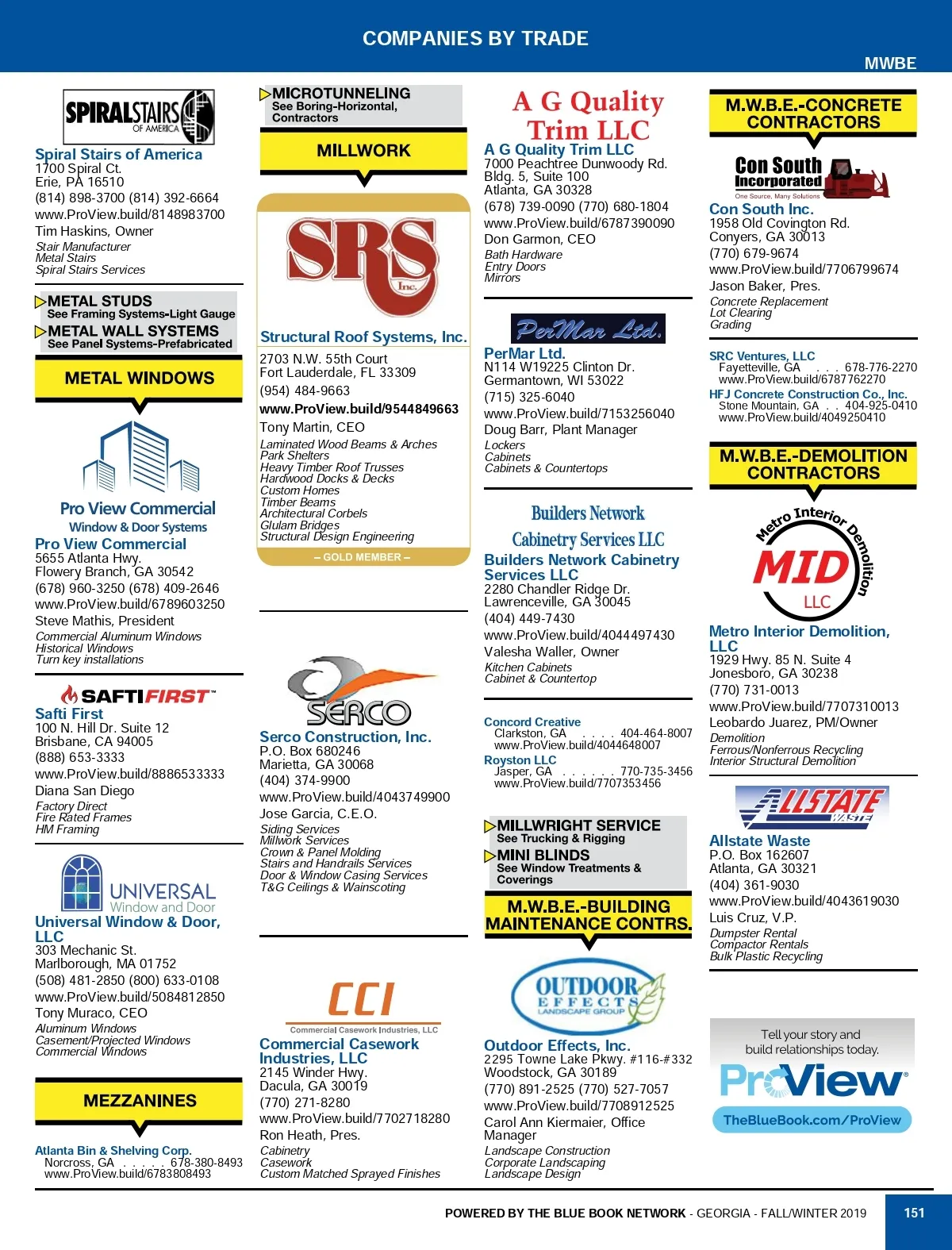 COMPANIES BY TRADE

MWBE

SPIRALSTAIRS OF AMERICA

Spiral Stairs of America
1700 Spiral Ct.
Erie, PA 16510
(814) 898-3700 (814) 392-6664
www.ProView.build/8148983700
Tim Haskins, Owner
Stair Manufacturer
Metal Stairs
Spiral Stairs Services

METAL STUDS
See Framing Systems-Light Gauge
METAL WALL SYSTEMS
See Panel Systems-Prefabricated

METAL WINDOWS

Pro View Commercial
Window & Door Systems

Pro View Commercial
5655 Atlanta Hwy.
Flowery Branch, GA 30542
(678) 960-3250 (678) 409-2646
www.ProView.build/6789603250
Steve Mathis, President
Commercial Aluminum Windows
Historical Windows
Turn key installations

SAFTIFIRST

Safti First
100 N. Hill Dr. Suite 12
Brisbane, CA 94005
(888) 653-3333
www.ProView.build/8886533333
Diana San Diego
Factory Direct
Fire Rated Frames
HM Framing

UNIVERSAL
Window and Door

Universal Window & Door, LLC
303 Mechanic St.
Marlborough, MA 01752
(508) 481-2850 (800) 633-0108
www.ProView.build/5084812850
Tony Muraco, CEO
Aluminum Windows
Casement/Projected Windows
Commercial Windows

MEZZANINES

Atlanta Bin & Shelving Corp.
Norcross, GA . . . . . 678-380-8493
www.ProView.build/6783808493

MICROTUNNELING
See Boring-Horizontal, Contractors

MILLWORK

SRS Inc.

Structural Roof Systems, Inc.
2703 N.W. 55th Court
Fort Lauderdale, FL 33309
(954) 484-9663
www.ProView.build/9544849663
Tony Martin, CEO
Laminated Wood Beams & Arches
Park Shelters
Heavy Timber Roof Trusses
Hardwood Docks & Decks
Custom Homes
Timber Beams
Architectural Corbels
Glulam Bridges
Structural Design Engineering
– GOLD MEMBER –

SERCO

Serco Construction, Inc.
P.O. Box 680246
Marietta, GA 30068
(404) 374-9900
www.ProView.build/4043749900
Jose Garcia, C.E.O.
Siding Services
Millwork Services
Crown & Panel Molding
Stairs and Handrails Services
Door & Window Casing Services
T&G Ceilings & Wainscoting

CCI
Commercial Casework Industries, LLC

Commercial Casework Industries, LLC
2145 Winder Hwy.
Dacula, GA 30019
(770) 271-8280
www.ProView.build/7702718280
Ron Heath, Pres.
Cabinetry
Casework
Custom Matched Sprayed Finishes

A G Quality Trim LLC

A G Quality Trim LLC
7000 Peachtree Dunwoody Rd.
Bldg. 5, Suite 100
Atlanta, GA 30328
(678) 739-0090 (770) 680-1804
www.ProView.build/6787390090
Don Garmon, CEO
Bath Hardware
Entry Doors
Mirrors

PerMar Ltd.

PerMar Ltd.
N114 W19225 Clinton Dr.
Germantown, WI 53022
(715) 325-6040
www.ProView.build/7153256040
Doug Barr, Plant Manager
Lockers
Cabinets
Cabinets & Countertops

Builders Network Cabinetry Services LLC

Builders Network Cabinetry Services LLC
2280 Chandler Ridge Dr.
Lawrenceville, GA 30045
(404) 449-7430
www.ProView.build/4044497430
Valesha Waller, Owner
Kitchen Cabinets
Cabinet & Countertop

Concord Creative
Clarkston, GA . . . . 404-464-8007
www.ProView.build/4044648007
Royston LLC
Jasper, GA . . . . . . 770-735-3456
www.ProView.build/7707353456

MILLWRIGHT SERVICE
See Trucking & Rigging
MINI BLINDS
See Window Treatments & Coverings

M.W.B.E.-BUILDING MAINTENANCE CONTRS.

OUTDOOR EFFECTS LANDSCAPE GROUP

Outdoor Effects, Inc.
2295 Towne Lake Pkwy. #116-#332
Woodstock, GA 30189
(770) 891-2525 (770) 527-7057
www.ProView.build/7708912525
Carol Ann Kiermaier, Office Manager
Landscape Construction
Corporate Landscaping
Landscape Design

M.W.B.E.-CONCRETE CONTRACTORS

Con South Incorporated
One Source, Many Solutions

Con South Inc.
1958 Old Covington Rd.
Conyers, GA 30013
(770) 679-9674
www.ProView.build/7706799674
Jason Baker, Pres.
Concrete Replacement
Lot Clearing
Grading

SRC Ventures, LLC
Fayetteville, GA . . . 678-776-2270
www.ProView.build/6787762270
HFJ Concrete Construction Co., Inc.
Stone Mountain, GA . . 404-925-0410
www.ProView.build/4049250410

M.W.B.E.-DEMOLITION CONTRACTORS

Metro Interior Demolition
MID
LLC

Metro Interior Demolition, LLC
1929 Hwy. 85 N. Suite 4
Jonesboro, GA 30238
(770) 731-0013
www.ProView.build/7707310013
Leobardo Juarez, PM/Owner
Demolition
Ferrous/Nonferrous Recycling
Interior Structural Demolition

ALLSTATE WASTE

Allstate Waste
P.O. Box 162607
Atlanta, GA 30321
(404) 361-9030
www.ProView.build/4043619030
Luis Cruz, V.P.
Dumpster Rental
Compactor Rentals
Bulk Plastic Recycling

Tell your story and build relationships today.
ProView
TheBlueBook.com/ProView

POWERED BY THE BLUE BOOK NETWORK - GEORGIA - FALL/WINTER 2019
151